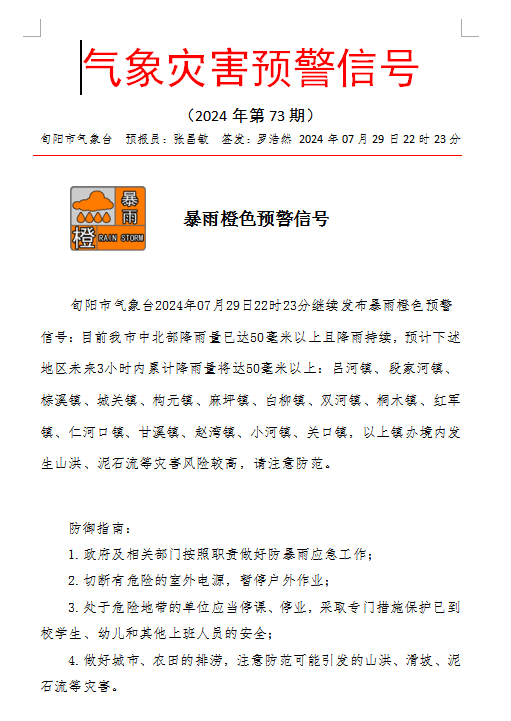 气象灾害预警信号

（2024 年第 73 期）

旬阳市气象台　预报员：张昌敏　签发：罗浩然　2024 年 07 月 29 日 22 时 23 分

暴雨
橙
RAIN STORM

暴雨橙色预警信号

旬阳市气象台2024年07月29日22时23分继续发布暴雨橙色预警信号：目前我市中北部降雨量已达50毫米以上且降雨持续，预计下述地区未来3小时内累计降雨量将达50毫米以上：吕河镇、段家河镇、棕溪镇、城关镇、构元镇、麻坪镇、白柳镇、双河镇、桐木镇、红军镇、仁河口镇、甘溪镇、赵湾镇、小河镇、关口镇，以上镇办境内发生山洪、泥石流等灾害风险较高，请注意防范。

防御指南：

1. 政府及相关部门按照职责做好防暴雨应急工作；

2. 切断有危险的室外电源，暂停户外作业；

3. 处于危险地带的单位应当停课、停业，采取专门措施保护已到校学生、幼儿和其他上班人员的安全；

4. 做好城市、农田的排涝，注意防范可能引发的山洪、滑坡、泥石流等灾害。